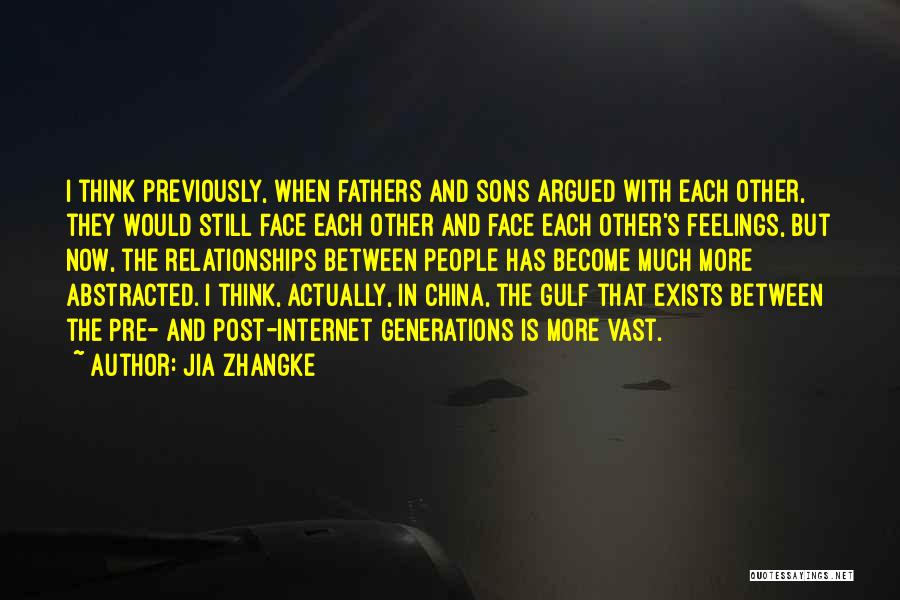 I THINK PREVIOUSLY, WHEN FATHERS AND SONS ARGUED WITH EACH OTHER, THEY WOULD STILL FACE EACH OTHER AND FACE EACH OTHER'S FEELINGS, BUT NOW, THE RELATIONSHIPS BETWEEN PEOPLE HAS BECOME MUCH MORE ABSTRACTED. I THINK, ACTUALLY, IN CHINA, THE GULF THAT EXISTS BETWEEN THE PRE- AND POST-INTERNET GENERATIONS IS MORE VAST.

~ AUTHOR: JIA ZHANGKE

QUOTESSAYINGS.NET